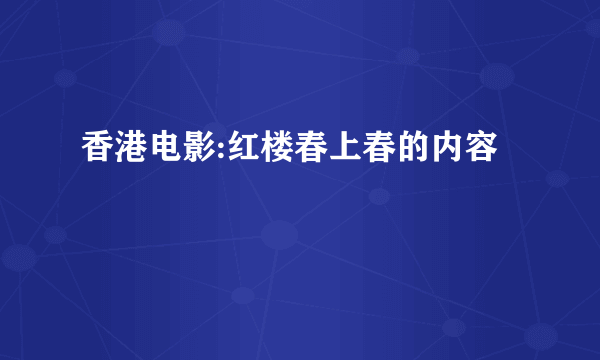 香港电影:红楼春上春的内容